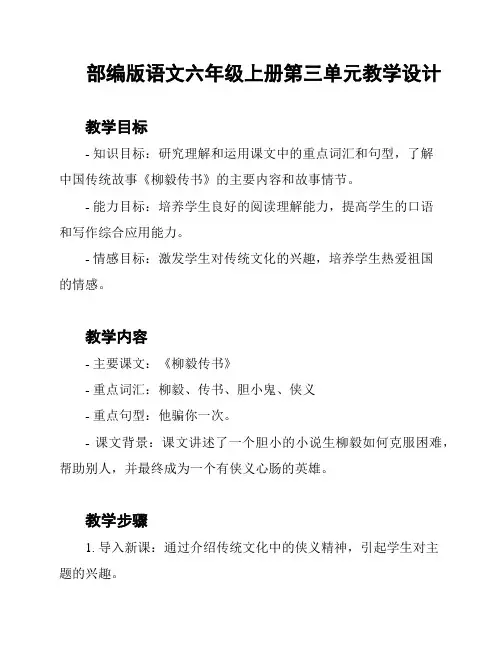 部编版语文六年级上册第三单元教学设计

教学目标

- 知识目标：研究理解和运用课文中的重点词汇和句型，了解中国传统故事《柳毅传书》的主要内容和故事情节。

- 能力目标：培养学生良好的阅读理解能力，提高学生的口语和写作综合应用能力。

- 情感目标：激发学生对传统文化的兴趣，培养学生热爱祖国的情感。

教学内容

- 主要课文：《柳毅传书》

- 重点词汇：柳毅、传书、胆小鬼、侠义

- 重点句型：他骗你一次。

- 课文背景：课文讲述了一个胆小的小说生柳毅如何克服困难，帮助别人，并最终成为一个有侠义心肠的英雄。

教学步骤

1. 导入新课：通过介绍传统文化中的侠义精神，引起学生对主题的兴趣。